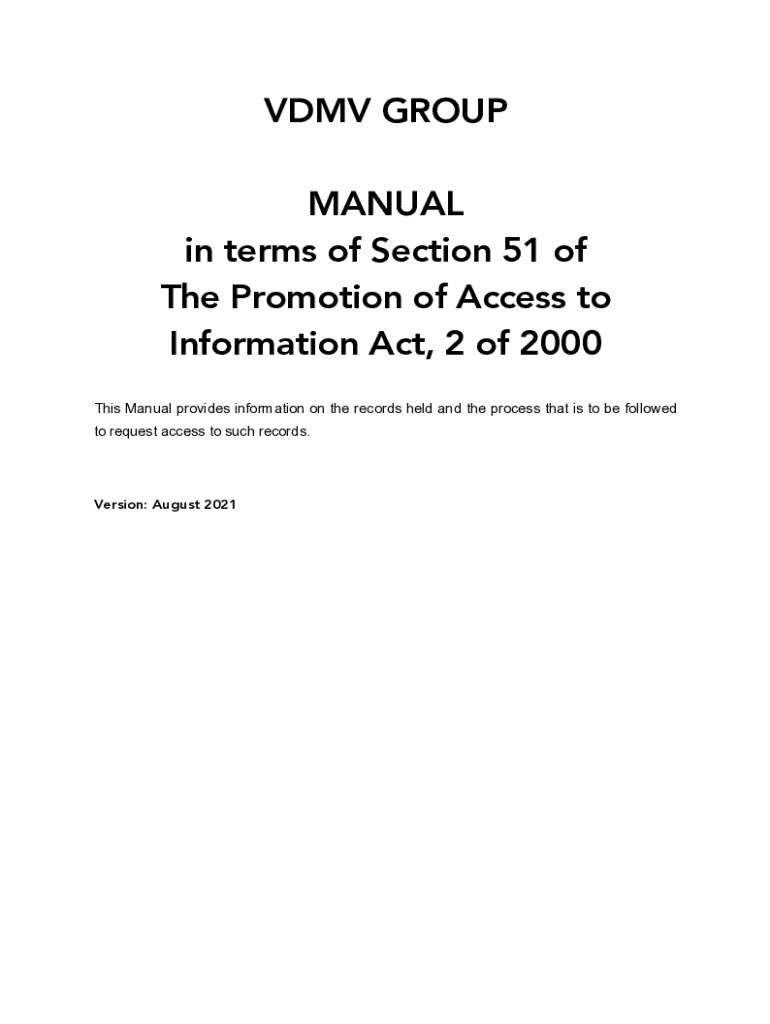 VDMV GROUP

MANUAL
in terms of Section 51 of
The Promotion of Access to
Information Act, 2 of 2000

This Manual provides information on the records held and the process that is to be followed to request access to such records.

Version: August 2021